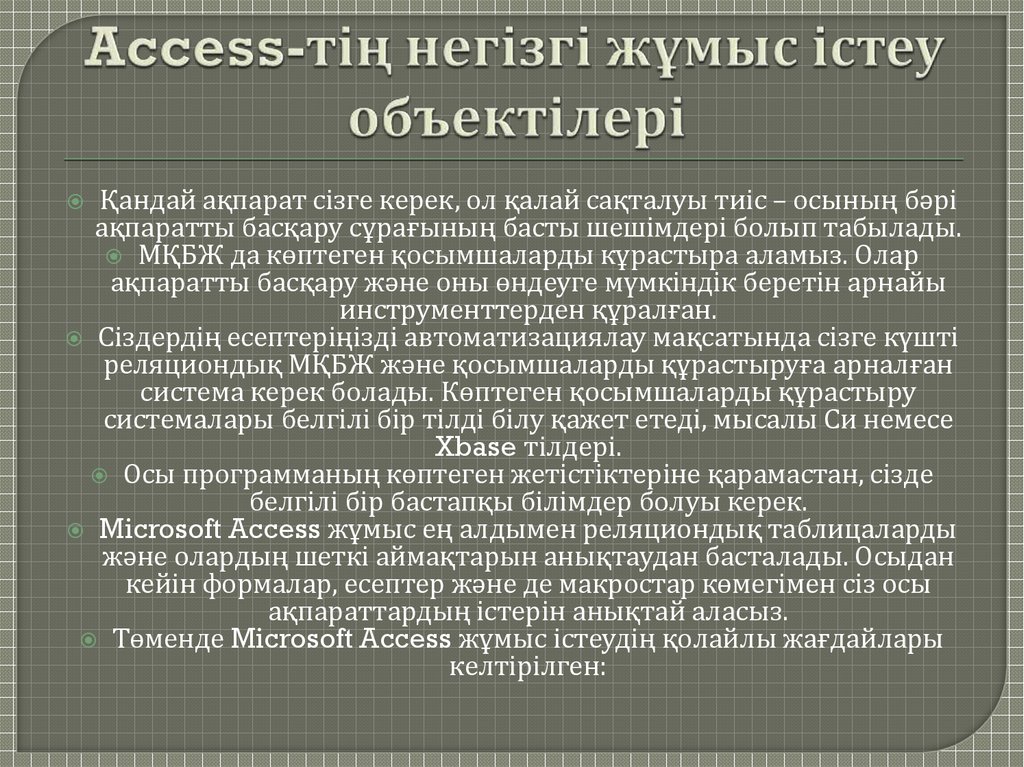 Access-тің негізгі жұмыс істеу объектілері

Қандай ақпарат сізге керек, ол қалай сақталуы тиіс – осының бәрі ақпаратты басқару сұрағының басты шешімдері болып табылады.

МҚБЖ да көптеген қосымшаларды құрастыра аламыз. Олар ақпаратты басқару және оны өндеуге мүмкіндік беретін арнайы инструменттерден құралған.

Сіздердің есептеріңізді автоматизациялау мақсатында сізге күшті реляциондық МҚБЖ және қосымшаларды құрастыруға арналған система керек болады. Көптеген қосымшаларды құрастыру системалары белгілі бір тілді білу қажет етеді, мысалы Си немесе Xbase тілдері.

Осы программаның көптеген жетістіктеріне қарамастан, сізде белгілі бір бастапқы білімдер болуы керек.

Microsoft Access жұмыс ең алдымен реляциондық таблицаларды және олардың шеткі аймақтарын анықтаудан басталады. Осыдан кейін формалар, есептер және де макростар көмегімен сіз осы ақпараттардың істерін анықтай аласыз.

Төменде Microsoft Access жұмыс істеудің қолайлы жағдайлары келтірілген: